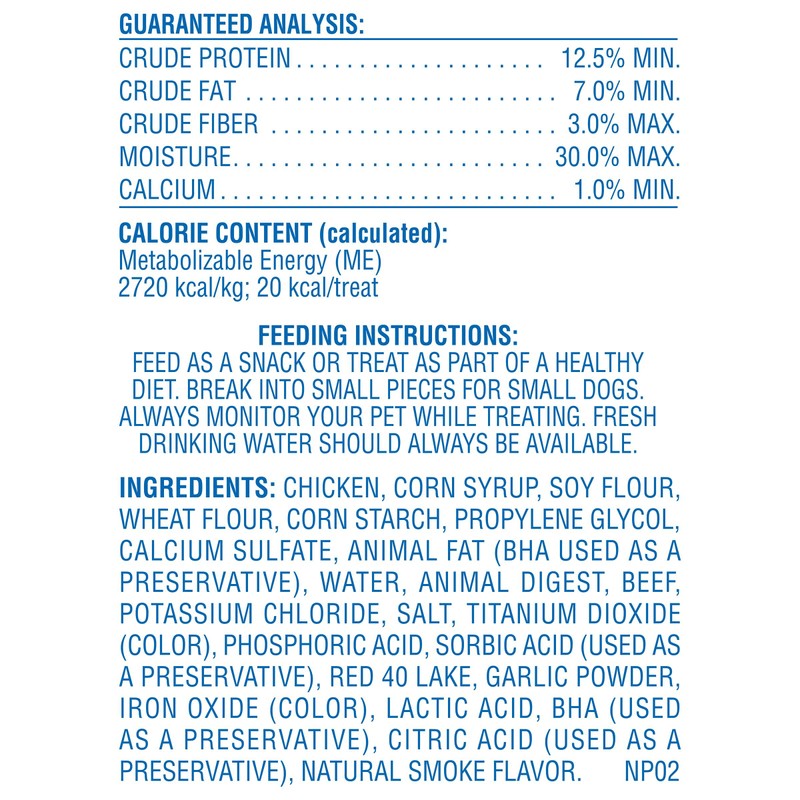 GUARANTEED ANALYSIS:

| | |
|---|---|
| CRUDE PROTEIN | 12.5% MIN. |
| CRUDE FAT | 7.0% MIN. |
| CRUDE FIBER | 3.0% MAX. |
| MOISTURE | 30.0% MAX. |
| CALCIUM | 1.0% MIN. |

CALORIE CONTENT (calculated):
Metabolizable Energy (ME)
2720 kcal/kg; 20 kcal/treat

FEEDING INSTRUCTIONS:
FEED AS A SNACK OR TREAT AS PART OF A HEALTHY DIET. BREAK INTO SMALL PIECES FOR SMALL DOGS. ALWAYS MONITOR YOUR PET WHILE TREATING. FRESH DRINKING WATER SHOULD ALWAYS BE AVAILABLE.

INGREDIENTS: CHICKEN, CORN SYRUP, SOY FLOUR, WHEAT FLOUR, CORN STARCH, PROPYLENE GLYCOL, CALCIUM SULFATE, ANIMAL FAT (BHA USED AS A PRESERVATIVE), WATER, ANIMAL DIGEST, BEEF, POTASSIUM CHLORIDE, SALT, TITANIUM DIOXIDE (COLOR), PHOSPHORIC ACID, SORBIC ACID (USED AS A PRESERVATIVE), RED 40 LAKE, GARLIC POWDER, IRON OXIDE (COLOR), LACTIC ACID, BHA (USED AS A PRESERVATIVE), CITRIC ACID (USED AS A PRESERVATIVE), NATURAL SMOKE FLAVOR. NP02